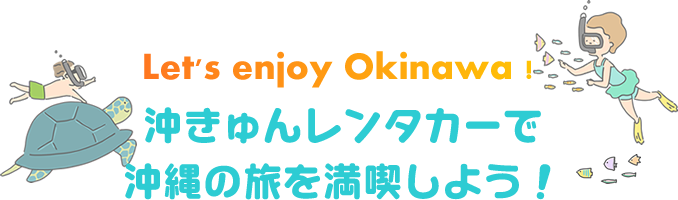 Let's enjoy Okinawa !

沖きゅんレンタカーで
沖縄の旅を満喫しよう！